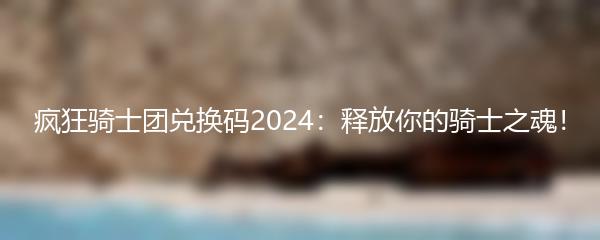 疯狂骑士团兑换码2024：释放你的骑士之魂！